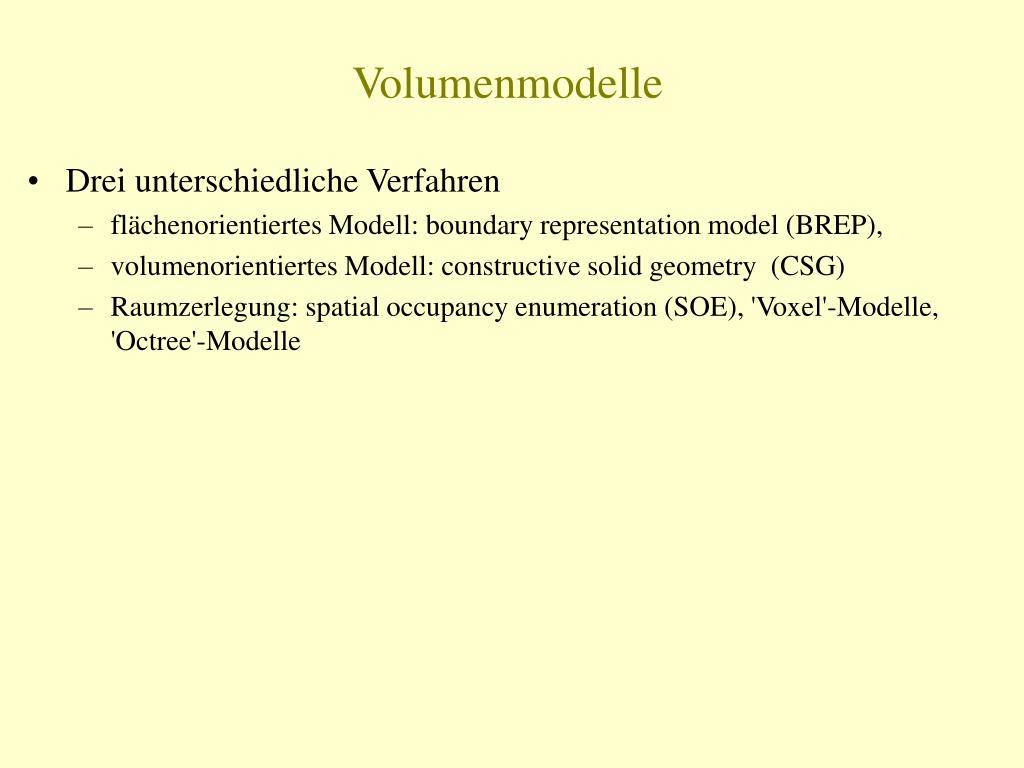 Volumenmodelle

• Drei unterschiedliche Verfahren
– flächenorientiertes Modell: boundary representation model (BREP),
– volumenorientiertes Modell: constructive solid geometry (CSG)
– Raumzerlegung: spatial occupancy enumeration (SOE), 'Voxel'-Modelle, 'Octree'-Modelle